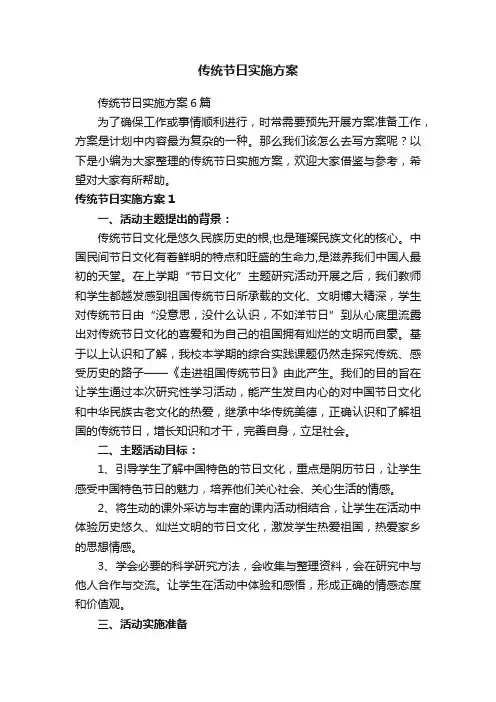 传统节日实施方案

传统节日实施方案6篇

为了确保工作或事情顺利进行，时常需要预先开展方案准备工作，方案是计划中内容最为复杂的一种。那么我们该怎么去写方案呢？以下是小编为大家整理的传统节日实施方案，欢迎大家借鉴与参考，希望对大家有所帮助。

传统节日实施方案1

一、活动主题提出的背景：

传统节日文化是悠久民族历史的根,也是璀璨民族文化的核心。中国民间节日文化有着鲜明的特点和旺盛的生命力,是滋养我们中国人最初的天堂。在上学期“节日文化”主题研究活动开展之后，我们教师和学生都越发感到祖国传统节日所承载的文化、文明博大精深，学生对传统节日由“没意思，没什么认识，不如洋节日”到从心底里流露出对传统节日文化的喜爱和为自己的祖国拥有灿烂的文明而自豪。基于以上认识和了解，我校本学期的综合实践课题仍然走探究传统、感受历史的路子——《走进祖国传统节日》由此产生。我们的目的旨在让学生通过本次研究性学习活动，能产生发自内心的对中国节日文化和中华民族古老文化的热爱，继承中华传统美德，正确认识和了解祖国的传统节日，增长知识和才干，完善自身，立足社会。

二、主题活动目标：

1、引导学生了解中国特色的节日文化，重点是阴历节日，让学生感受中国特色节日的魅力，培养他们关心社会、关心生活的情感。

2、将生动的课外采访与丰富的课内活动相结合，让学生在活动中体验历史悠久、灿烂文明的节日文化，激发学生热爱祖国，热爱家乡的思想情感。

3、学会必要的科学研究方法，会收集与整理资料，会在研究中与他人合作与交流。让学生在活动中体验和感悟，形成正确的情感态度和价值观。

三、活动实施准备